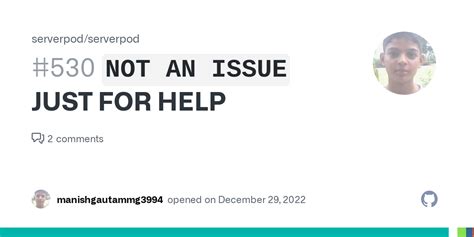 serverpod/serverpod

#530 NOT AN ISSUE JUST FOR HELP

2 comments

manishgautammg3994 opened on December 29, 2022